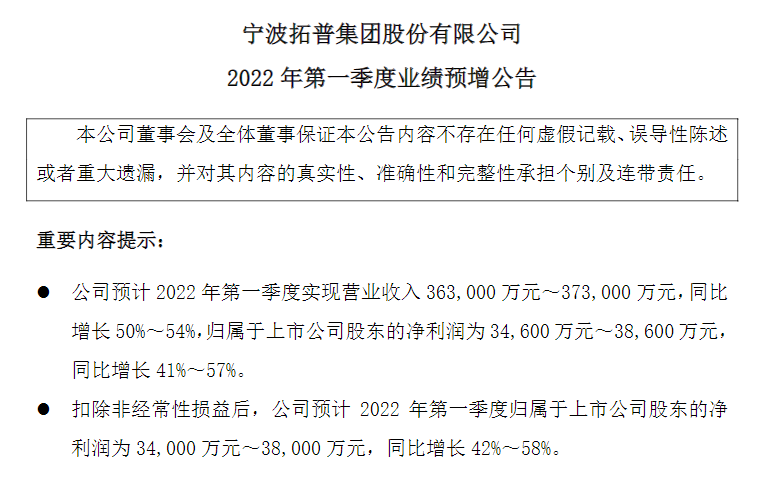 宁波拓普集团股份有限公司

2022 年第一季度业绩预增公告

本公司董事会及全体董事保证本公告内容不存在任何虚假记载、误导性陈述或者重大遗漏，并对其内容的真实性、准确性和完整性承担个别及连带责任。

重要内容提示：

● 公司预计 2022 年第一季度实现营业收入 363,000 万元～373,000 万元，同比增长 50%～54%，归属于上市公司股东的净利润为 34,600 万元～38,600 万元，同比增长 41%～57%。

● 扣除非经常性损益后，公司预计 2022 年第一季度归属于上市公司股东的净利润为 34,000 万元～38,000 万元，同比增长 42%～58%。